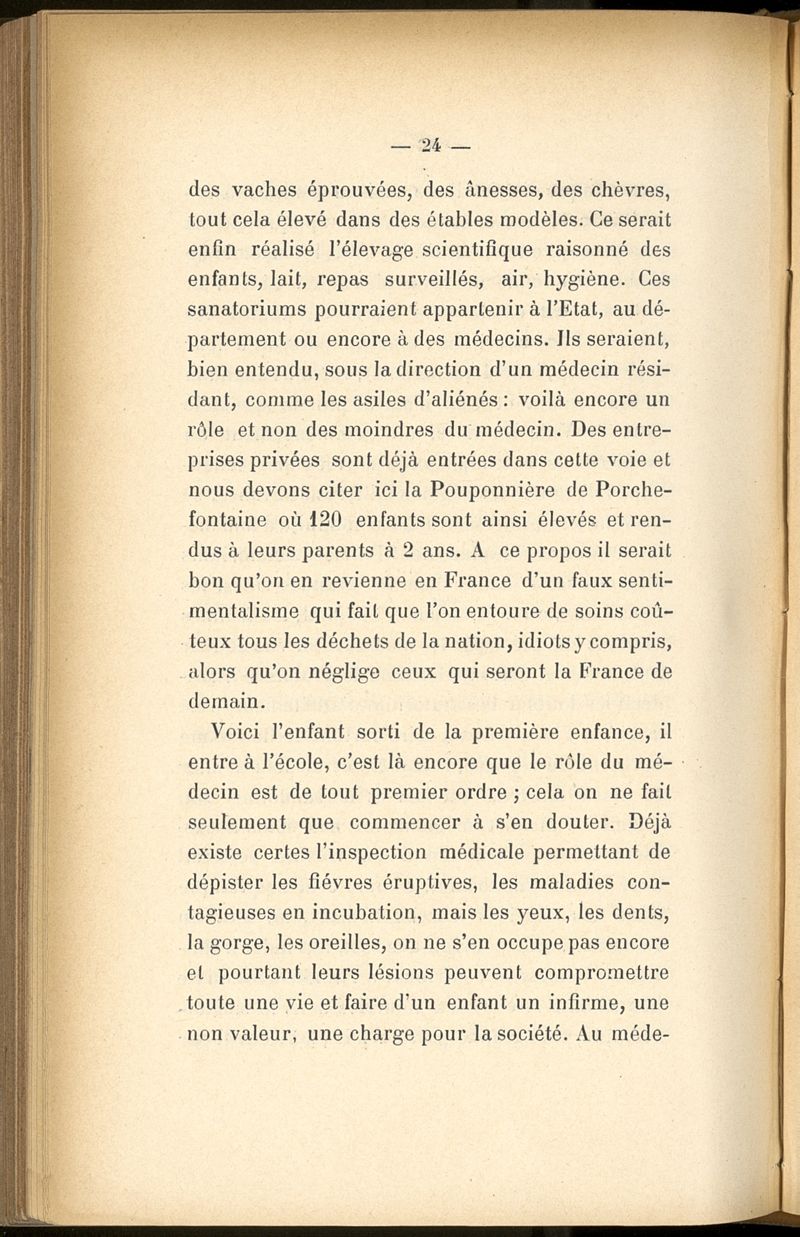 — 24 —

des vaches éprouvées, des ânesses, des chèvres, tout cela élevé dans des étables modèles. Ce serait enfin réalisé l'élevage scientifique raisonné des enfants, lait, repas surveillés, air, hygiène. Ces sanatoriums pourraient appartenir à l'Etat, au département ou encore à des médecins. Ils seraient, bien entendu, sous la direction d'un médecin résidant, comme les asiles d'aliénés : voilà encore un rôle et non des moindres du médecin. Des entreprises privées sont déjà entrées dans cette voie et nous devons citer ici la Pouponnière de Porchefontaine où 120 enfants sont ainsi élevés et rendus à leurs parents à 2 ans. A ce propos il serait bon qu'on en revienne en France d'un faux sentimentalisme qui fait que l'on entoure de soins coûteux tous les déchets de la nation, idiots y compris, alors qu'on néglige ceux qui seront la France de demain.

Voici l'enfant sorti de la première enfance, il entre à l'école, c'est là encore que le rôle du médecin est de tout premier ordre ; cela on ne fait seulement que commencer à s'en douter. Déjà existe certes l'inspection médicale permettant de dépister les fièvres éruptives, les maladies contagieuses en incubation, mais les yeux, les dents, la gorge, les oreilles, on ne s'en occupe pas encore et pourtant leurs lésions peuvent compromettre toute une vie et faire d'un enfant un infirme, une non valeur, une charge pour la société. Au méde-